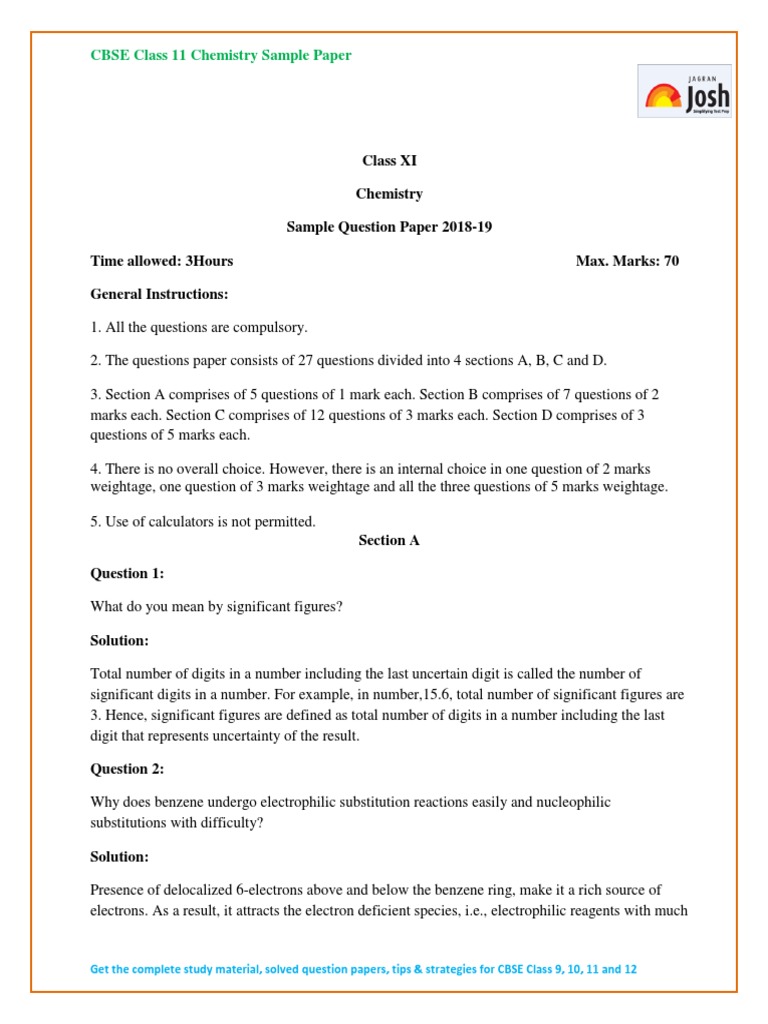 CBSE Class 11 Chemistry Sample Paper

JAGRAN Josh

Class XI

Chemistry

Sample Question Paper 2018-19

Time allowed: 3Hours Max. Marks: 70

General Instructions:

1. All the questions are compulsory.

2. The questions paper consists of 27 questions divided into 4 sections A, B, C and D.

3. Section A comprises of 5 questions of 1 mark each. Section B comprises of 7 questions of 2 marks each. Section C comprises of 12 questions of 3 marks each. Section D comprises of 3 questions of 5 marks each.

4. There is no overall choice. However, there is an internal choice in one question of 2 marks weightage, one question of 3 marks weightage and all the three questions of 5 marks weightage.

5. Use of calculators is not permitted.

Section A

Question 1:

What do you mean by significant figures?

Solution:

Total number of digits in a number including the last uncertain digit is called the number of significant digits in a number. For example, in number,15.6, total number of significant figures are 3. Hence, significant figures are defined as total number of digits in a number including the last digit that represents uncertainty of the result.

Question 2:

Why does benzene undergo electrophilic substitution reactions easily and nucleophilic substitutions with difficulty?

Solution:

Presence of delocalized 6-electrons above and below the benzene ring, make it a rich source of electrons. As a result, it attracts the electron deficient species, i.e., electrophilic reagents with much

Get the complete study material, solved question papers, tips & strategies for CBSE Class 9, 10, 11 and 12